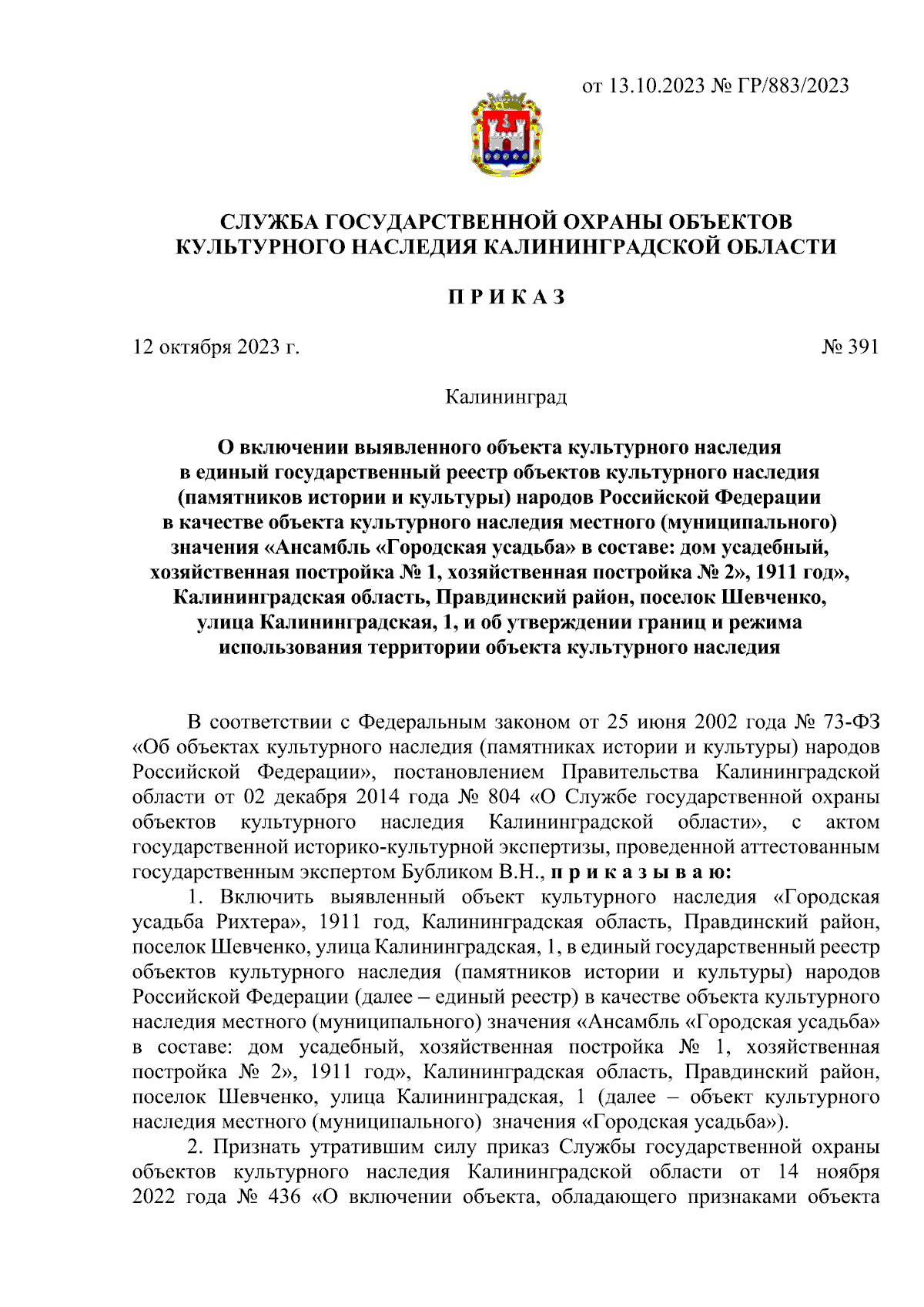 от 13.10.2023 № ГР/883/2023

СЛУЖБА ГОСУДАРСТВЕННОЙ ОХРАНЫ ОБЪЕКТОВ КУЛЬТУРНОГО НАСЛЕДИЯ КАЛИНИНГРАДСКОЙ ОБЛАСТИ

П Р И К А З

12 октября 2023 г.

№ 391

Калининград

О включении выявленного объекта культурного наследия в единый государственный реестр объектов культурного наследия (памятников истории и культуры) народов Российской Федерации в качестве объекта культурного наследия местного (муниципального) значения «Ансамбль «Городская усадьба» в составе: дом усадебный, хозяйственная постройка № 1, хозяйственная постройка № 2», 1911 год», Калининградская область, Правдинский район, поселок Шевченко, улица Калининградская, 1, и об утверждении границ и режима использования территории объекта культурного наследия

В соответствии с Федеральным законом от 25 июня 2002 года № 73-ФЗ «Об объектах культурного наследия (памятниках истории и культуры) народов Российской Федерации», постановлением Правительства Калининградской области от 02 декабря 2014 года № 804 «О Службе государственной охраны объектов культурного наследия Калининградской области», с актом государственной историко-культурной экспертизы, проведенной аттестованным государственным экспертом Бубликом В.Н., п р и к а з ы в а ю:

1. Включить выявленный объект культурного наследия «Городская усадьба Рихтера», 1911 год, Калининградская область, Правдинский район, поселок Шевченко, улица Калининградская, 1, в единый государственный реестр объектов культурного наследия (памятников истории и культуры) народов Российской Федерации (далее – единый реестр) в качестве объекта культурного наследия местного (муниципального) значения «Ансамбль «Городская усадьба» в составе: дом усадебный, хозяйственная постройка № 1, хозяйственная постройка № 2», 1911 год», Калининградская область, Правдинский район, поселок Шевченко, улица Калининградская, 1 (далее – объект культурного наследия местного (муниципального) значения «Городская усадьба»).

2. Признать утратившим силу приказ Службы государственной охраны объектов культурного наследия Калининградской области от 14 ноября 2022 года № 436 «О включении объекта, обладающего признаками объекта